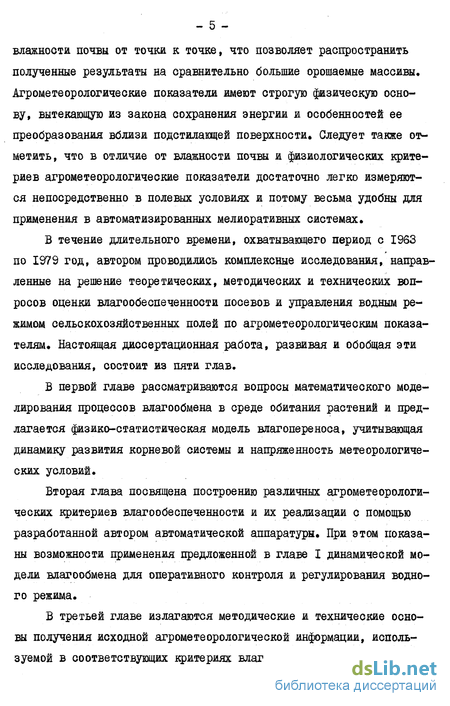 - 5 -

влажности почвы от точки к точке, что позволяет распространить полученные результаты на сравнительно большие орошаемые массивы. Агрометеорологические показатели имеют строгую физическую основу, вытекающую из закона сохранения энергии и особенностей ее преобразования вблизи подстилающей поверхности. Следует также отметить, что в отличие от влажности почвы и физиологических критериев агрометеорологические показатели достаточно легко измеряются непосредственно в полевых условиях и потому весьма удобны для применения в автоматизированных мелиоративных системах.

В течение длительного времени, охватывающего период с 1963 по 1979 год, автором проводились комплексные исследования, направленные на решение теоретических, методических и технических вопросов оценки влагообеспеченности посевов и управления водным режимом сельскохозяйственных полей по агрометеорологическим показателям. Настоящая диссертационная работа, развивая и обобщая эти исследования, состоит из пяти глав.

В первой главе рассматриваются вопросы математического моделирования процессов влагообмена в среде обитания растений и предлагается физико-статистическая модель влагопереноса, учитывающая динамику развития корневой системы и напряженность метеорологических условий.

Вторая глава посвящена построению различных агрометеорологических критериев влагообеспеченности и их реализации с помощью разработанной автором автоматической аппаратуры. При этом показаны возможности применения предложенной в главе I динамической модели влагообмена для оперативного контроля и регулирования водного режима.

В третьей главе излагаются методические и технические основы получения исходной агрометеорологической информации, используемой в соответствующих критериях влаг

dsLib.net
библиотека диссертаций